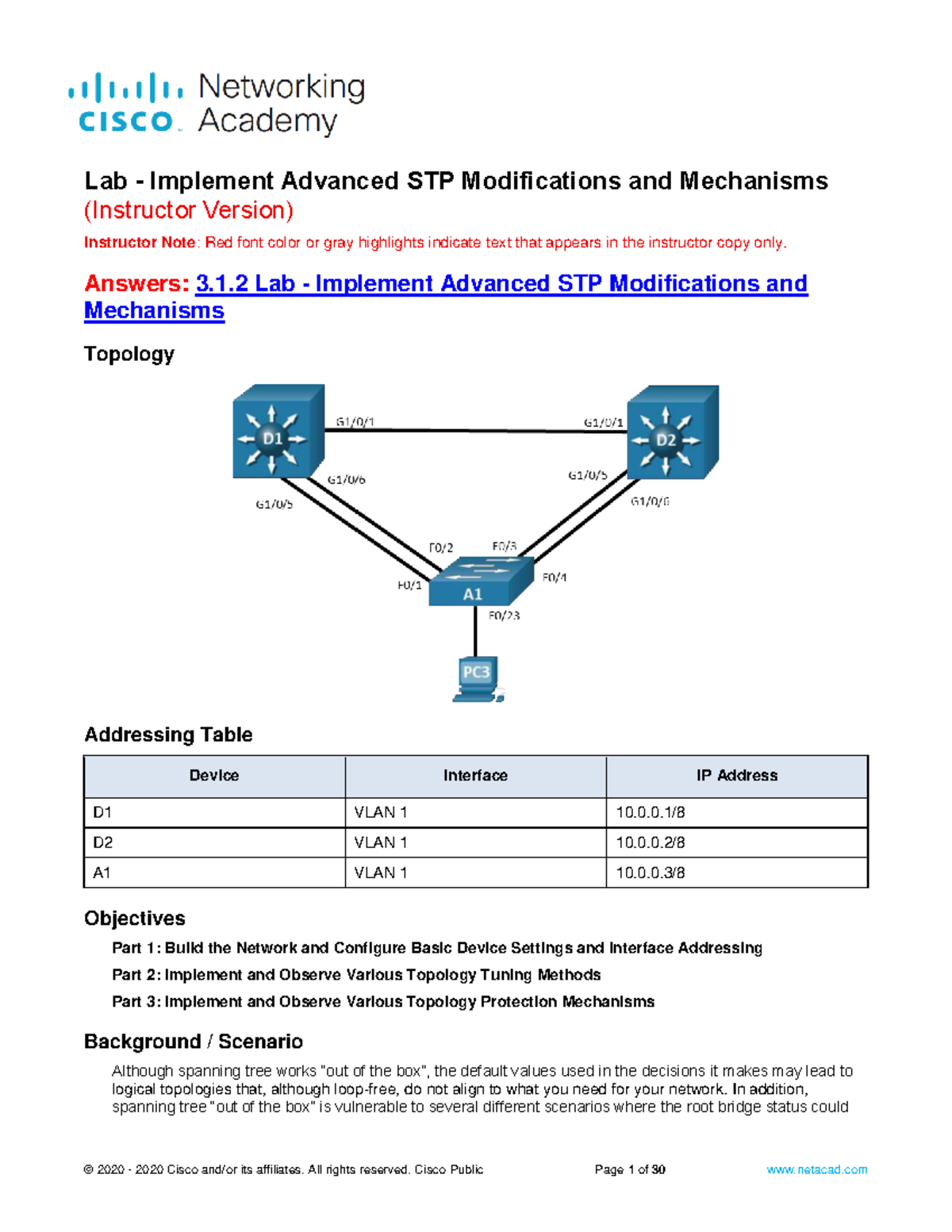 cisco Networking Academy

Lab - Implement Advanced STP Modifications and Mechanisms
(Instructor Version)

Instructor Note: Red font color or gray highlights indicate text that appears in the instructor copy only.

Answers: 3.1.2 Lab - Implement Advanced STP Modifications and Mechanisms

Topology

D1 G1/0/1 G1/0/1 D2 G1/0/6 G1/0/5 G1/0/5 G1/0/6 F0/2 F0/3 F0/1 F0/4 A1 F0/23 PC3

Addressing Table

| Device | Interface | IP Address |
|---|---|---|
| D1 | VLAN 1 | 10.0.0.1/8 |
| D2 | VLAN 1 | 10.0.0.2/8 |
| A1 | VLAN 1 | 10.0.0.3/8 |

Objectives

Part 1: Build the Network and Configure Basic Device Settings and Interface Addressing

Part 2: Implement and Observe Various Topology Tuning Methods

Part 3: Implement and Observe Various Topology Protection Mechanisms

Background / Scenario

Although spanning tree works "out of the box", the default values used in the decisions it makes may lead to logical topologies that, although loop-free, do not align to what you need for your network. In addition, spanning tree "out of the box" is vulnerable to several different scenarios where the root bridge status could

© 2020 - 2020 Cisco and/or its affiliates. All rights reserved. Cisco Public Page 1 of 30 www.netacad.com